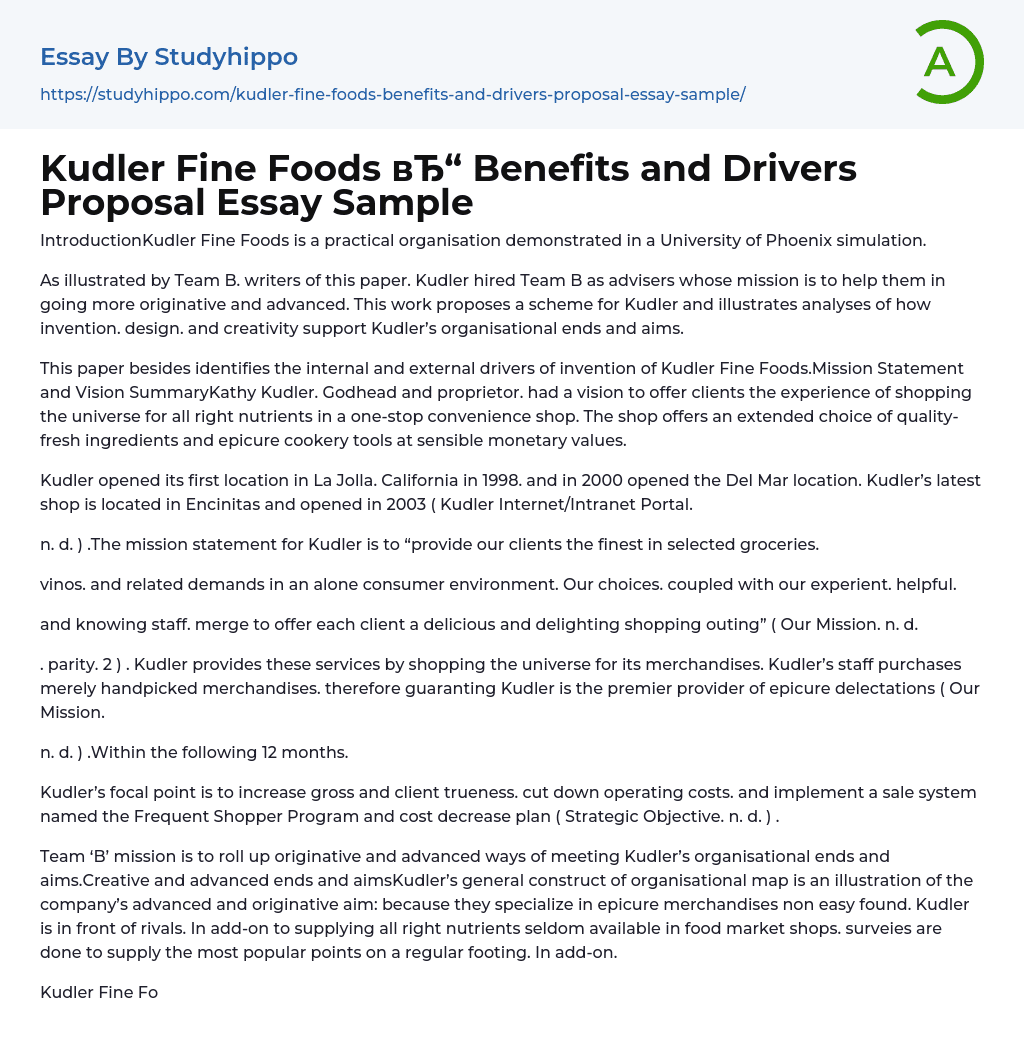 Essay By Studyhippo

https://studyhippo.com/kudler-fine-foods-benefits-and-drivers-proposal-essay-sample/

A

Kudler Fine Foods вЂ“ Benefits and Drivers Proposal Essay Sample

IntroductionKudler Fine Foods is a practical organisation demonstrated in a University of Phoenix simulation.

As illustrated by Team B. writers of this paper. Kudler hired Team B as advisers whose mission is to help them in going more originative and advanced. This work proposes a scheme for Kudler and illustrates analyses of how invention. design. and creativity support Kudler's organisational ends and aims.

This paper besides identifies the internal and external drivers of invention of Kudler Fine Foods.Mission Statement and Vision SummaryKathy Kudler. Godhead and proprietor. had a vision to offer clients the experience of shopping the universe for all right nutrients in a one-stop convenience shop. The shop offers an extended choice of quality-fresh ingredients and epicure cookery tools at sensible monetary values.

Kudler opened its first location in La Jolla. California in 1998. and in 2000 opened the Del Mar location. Kudler's latest shop is located in Encinitas and opened in 2003 ( Kudler Internet/Intranet Portal.

n. d. ) .The mission statement for Kudler is to "provide our clients the finest in selected groceries.

vinos. and related demands in an alone consumer environment. Our choices. coupled with our experient. helpful.

and knowing staff. merge to offer each client a delicious and delighting shopping outing" ( Our Mission. n. d.

. parity. 2 ) . Kudler provides these services by shopping the universe for its merchandises. Kudler's staff purchases merely handpicked merchandises. therefore guaranting Kudler is the premier provider of epicure delectations ( Our Mission.

n. d. ) .Within the following 12 months.

Kudler's focal point is to increase gross and client trueness. cut down operating costs. and implement a sale system named the Frequent Shopper Program and cost decrease plan ( Strategic Objective. n. d. ) .

Team 'B' mission is to roll up originative and advanced ways of meeting Kudler's organisational ends and aims.Creative and advanced ends and aimsKudler's general construct of organisational map is an illustration of the company's advanced and originative aim: because they specialize in epicure merchandises non easy found. Kudler is in front of rivals. In add-on to supplying all right nutrients seldom available in food market shops. surveies are done to supply the most popular points on a regular footing. In add-on.

Kudler Fine Fo